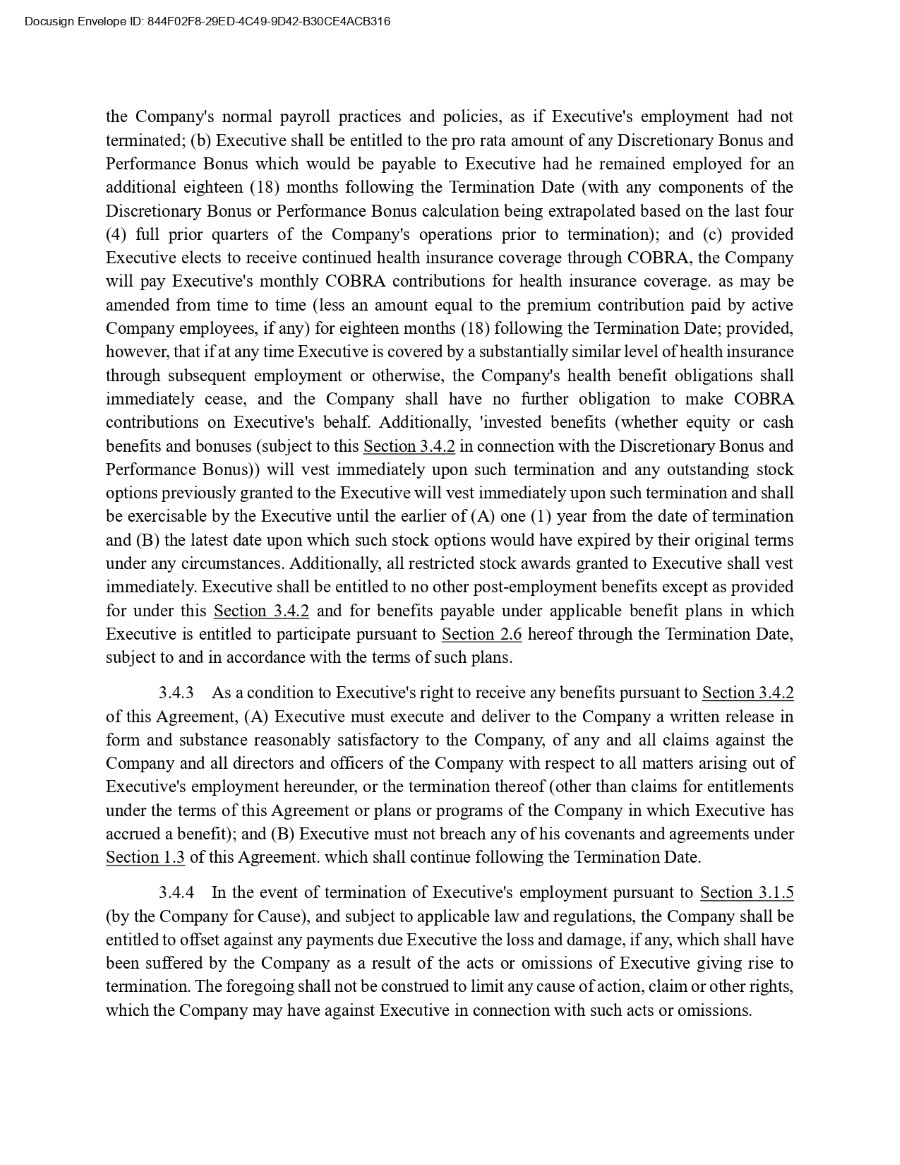 Docusign Envelope ID: 844F02F8-29ED-4C49-9D42-B30CE4ACB316

the Company's normal payroll practices and policies, as if Executive's employment had not terminated; (b) Executive shall be entitled to the pro rata amount of any Discretionary Bonus and Performance Bonus which would be payable to Executive had he remained employed for an additional eighteen (18) months following the Termination Date (with any components of the Discretionary Bonus or Performance Bonus calculation being extrapolated based on the last four (4) full prior quarters of the Company's operations prior to termination); and (c) provided Executive elects to receive continued health insurance coverage through COBRA, the Company will pay Executive's monthly COBRA contributions for health insurance coverage. as may be amended from time to time (less an amount equal to the premium contribution paid by active Company employees, if any) for eighteen months (18) following the Termination Date; provided, however, that if at any time Executive is covered by a substantially similar level of health insurance through subsequent employment or otherwise, the Company's health benefit obligations shall immediately cease, and the Company shall have no further obligation to make COBRA contributions on Executive's behalf. Additionally, 'invested benefits (whether equity or cash benefits and bonuses (subject to this Section 3.4.2 in connection with the Discretionary Bonus and Performance Bonus)) will vest immediately upon such termination and any outstanding stock options previously granted to the Executive will vest immediately upon such termination and shall be exercisable by the Executive until the earlier of (A) one (1) year from the date of termination and (B) the latest date upon which such stock options would have expired by their original terms under any circumstances. Additionally, all restricted stock awards granted to Executive shall vest immediately. Executive shall be entitled to no other post-employment benefits except as provided for under this Section 3.4.2 and for benefits payable under applicable benefit plans in which Executive is entitled to participate pursuant to Section 2.6 hereof through the Termination Date, subject to and in accordance with the terms of such plans.

3.4.3 As a condition to Executive's right to receive any benefits pursuant to Section 3.4.2 of this Agreement, (A) Executive must execute and deliver to the Company a written release in form and substance reasonably satisfactory to the Company, of any and all claims against the Company and all directors and officers of the Company with respect to all matters arising out of Executive's employment hereunder, or the termination thereof (other than claims for entitlements under the terms of this Agreement or plans or programs of the Company in which Executive has accrued a benefit); and (B) Executive must not breach any of his covenants and agreements under Section 1.3 of this Agreement. which shall continue following the Termination Date.

3.4.4 In the event of termination of Executive's employment pursuant to Section 3.1.5 (by the Company for Cause), and subject to applicable law and regulations, the Company shall be entitled to offset against any payments due Executive the loss and damage, if any, which shall have been suffered by the Company as a result of the acts or omissions of Executive giving rise to termination. The foregoing shall not be construed to limit any cause of action, claim or other rights, which the Company may have against Executive in connection with such acts or omissions.